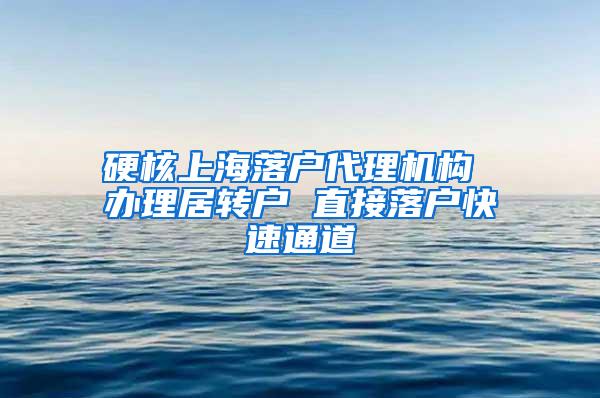 硬核上海落户代理机构 办理居转户 直接落户快速通道